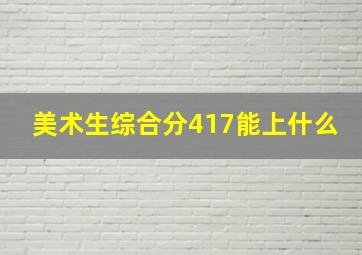 美术生综合分417能上什么